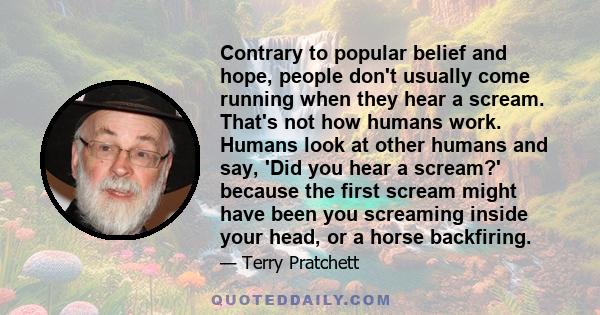 Contrary to popular belief and hope, people don't usually come running when they hear a scream. That's not how humans work. Humans look at other humans and say, 'Did you hear a scream?' because the first scream might have been you screaming inside your head, or a horse backfiring.

— Terry Pratchett

QUOTEDDAILY.COM